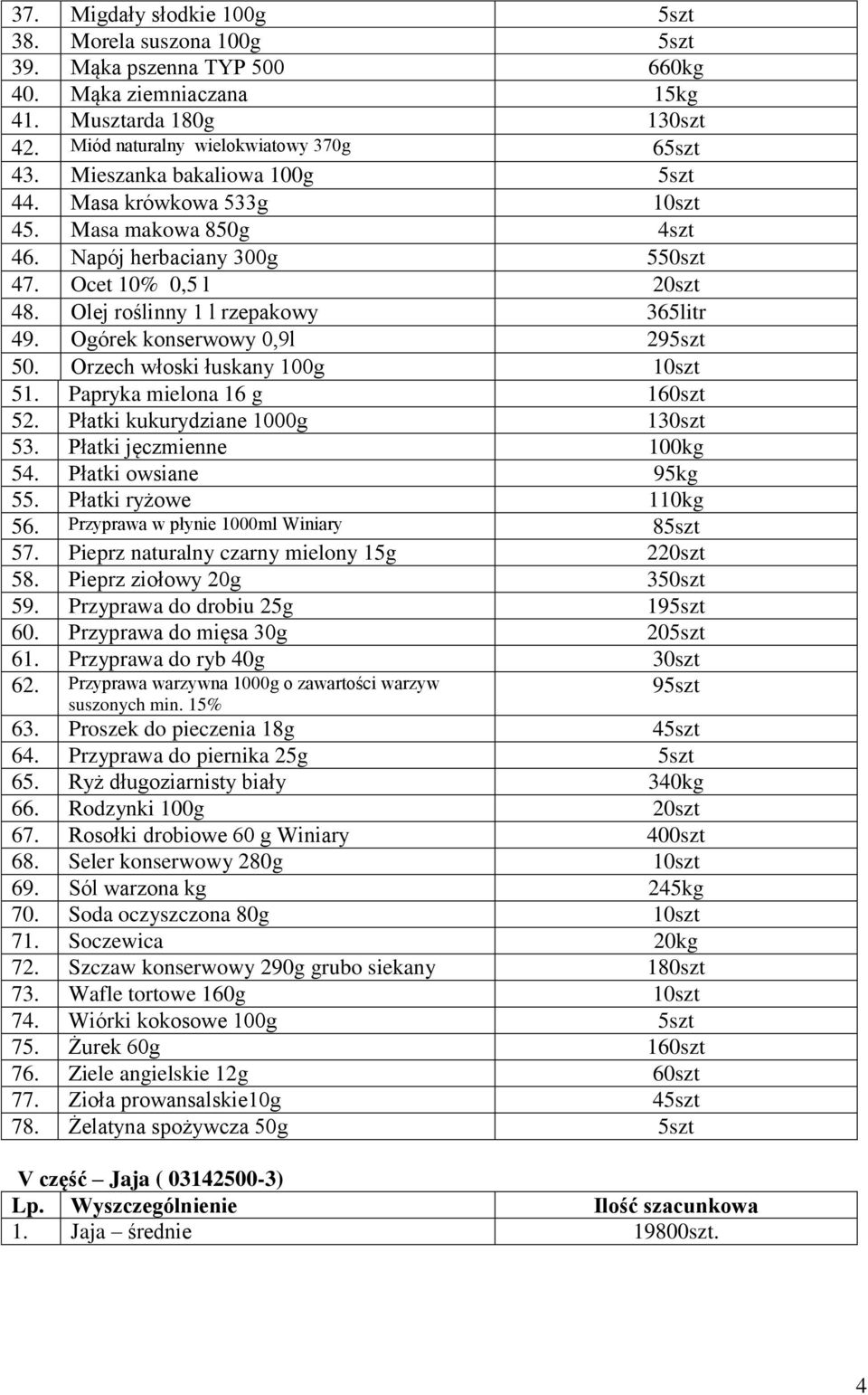 | | | |
|---|---|---|
| 37. | Migdały słodkie 100g | 5szt |
| 38. | Morela suszona 100g | 5szt |
| 39. | Mąka pszenna TYP 500 | 660kg |
| 40. | Mąka ziemniaczana | 15kg |
| 41. | Musztarda 180g | 130szt |
| 42. | Miód naturalny wielokwiatowy 370g | 65szt |
| 43. | Mieszanka bakaliowa 100g | 5szt |
| 44. | Masa krówkowa 533g | 10szt |
| 45. | Masa makowa 850g | 4szt |
| 46. | Napój herbaciany 300g | 550szt |
| 47. | Ocet 10% 0,5 l | 20szt |
| 48. | Olej roślinny 1 l rzepakowy | 365litr |
| 49. | Ogórek konserwowy 0,9l | 295szt |
| 50. | Orzech włoski łuskany 100g | 10szt |
| 51. | Papryka mielona 16 g | 160szt |
| 52. | Płatki kukurydziane 1000g | 130szt |
| 53. | Płatki jęczmienne | 100kg |
| 54. | Płatki owsiane | 95kg |
| 55. | Płatki ryżowe | 110kg |
| 56. | Przyprawa w płynie 1000ml Winiary | 85szt |
| 57. | Pieprz naturalny czarny mielony 15g | 220szt |
| 58. | Pieprz ziołowy 20g | 350szt |
| 59. | Przyprawa do drobiu 25g | 195szt |
| 60. | Przyprawa do mięsa 30g | 205szt |
| 61. | Przyprawa do ryb 40g | 30szt |
| 62. | Przyprawa warzywna 1000g o zawartości warzyw suszonych min. 15% | 95szt |
| 63. | Proszek do pieczenia 18g | 45szt |
| 64. | Przyprawa do piernika 25g | 5szt |
| 65. | Ryż długoziarnisty biały | 340kg |
| 66. | Rodzynki 100g | 20szt |
| 67. | Rosołki drobiowe 60 g Winiary | 400szt |
| 68. | Seler konserwowy 280g | 10szt |
| 69. | Sól warzona kg | 245kg |
| 70. | Soda oczyszczona 80g | 10szt |
| 71. | Soczewica | 20kg |
| 72. | Szczaw konserwowy 290g grubo siekany | 180szt |
| 73. | Wafle tortowe 160g | 10szt |
| 74. | Wiórki kokosowe 100g | 5szt |
| 75. | Żurek 60g | 160szt |
| 76. | Ziele angielskie 12g | 60szt |
| 77. | Zioła prowansalskie10g | 45szt |
| 78. | Żelatyna spożywcza 50g | 5szt |

V część – Jaja ( 03142500-3)

| Lp. | Wyszczególnienie | Ilość szacunkowa |
|---|---|---|
| 1. | Jaja – średnie | 19800szt. |

4